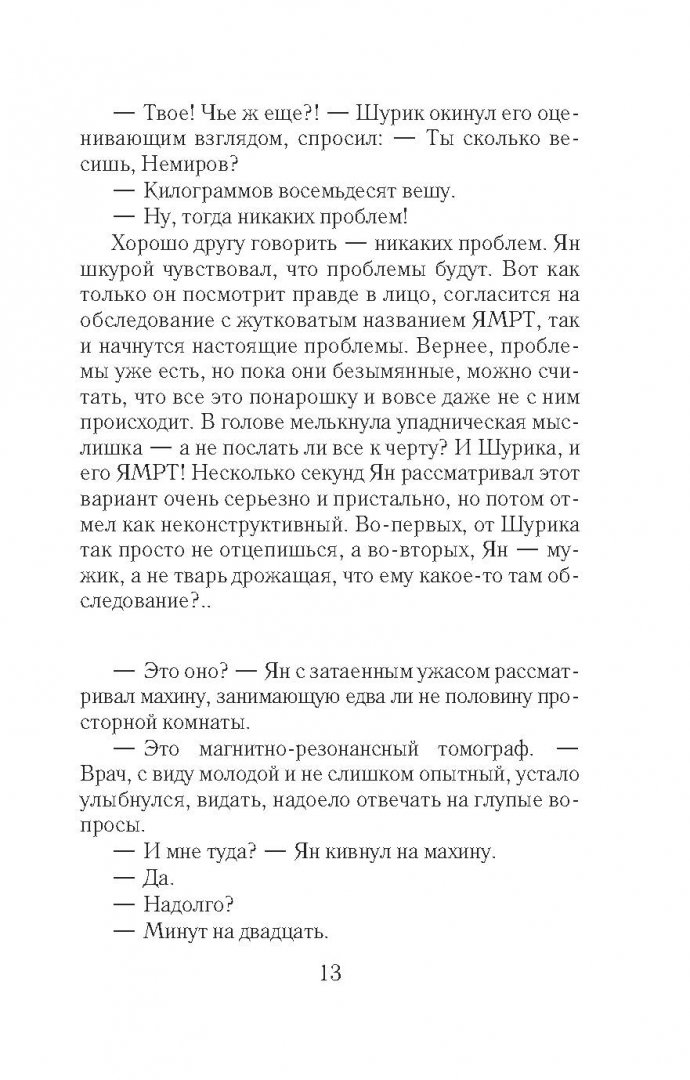 — Твое! Чье ж еще?! — Шурик окинул его оценивающим взглядом, спросил: — Ты сколько весишь, Немиров?

— Килограммов восемьдесят вешу.

— Ну, тогда никаких проблем!

Хорошо другу говорить — никаких проблем. Ян шкурой чувствовал, что проблемы будут. Вот как только он посмотрит правде в лицо, согласится на обследование с жутковатым названием ЯМРТ, так и начнутся настоящие проблемы. Вернее, проблемы уже есть, но пока они безымянные, можно считать, что все это понарошку и вовсе даже не с ним происходит. В голове мелькнула упадническая мыслишка — а не послать ли все к черту? И Шурика, и его ЯМРТ! Несколько секунд Ян рассматривал этот вариант очень серьезно и пристально, но потом отмел как неконструктивный. Во-первых, от Шурика так просто не отцепишься, а во-вторых, Ян — мужик, а не тварь дрожащая, что ему какое-то там обследование?..

— Это оно? — Ян с затаенным ужасом рассматривал махину, занимающую едва ли не половину просторной комнаты.

— Это магнитно-резонансный томограф. — Врач, с виду молодой и не слишком опытный, устало улыбнулся, видать, надоело отвечать на глупые вопросы.

— И мне туда? — Ян кивнул на махину.

— Да.

— Надолго?

— Минут на двадцать.

13